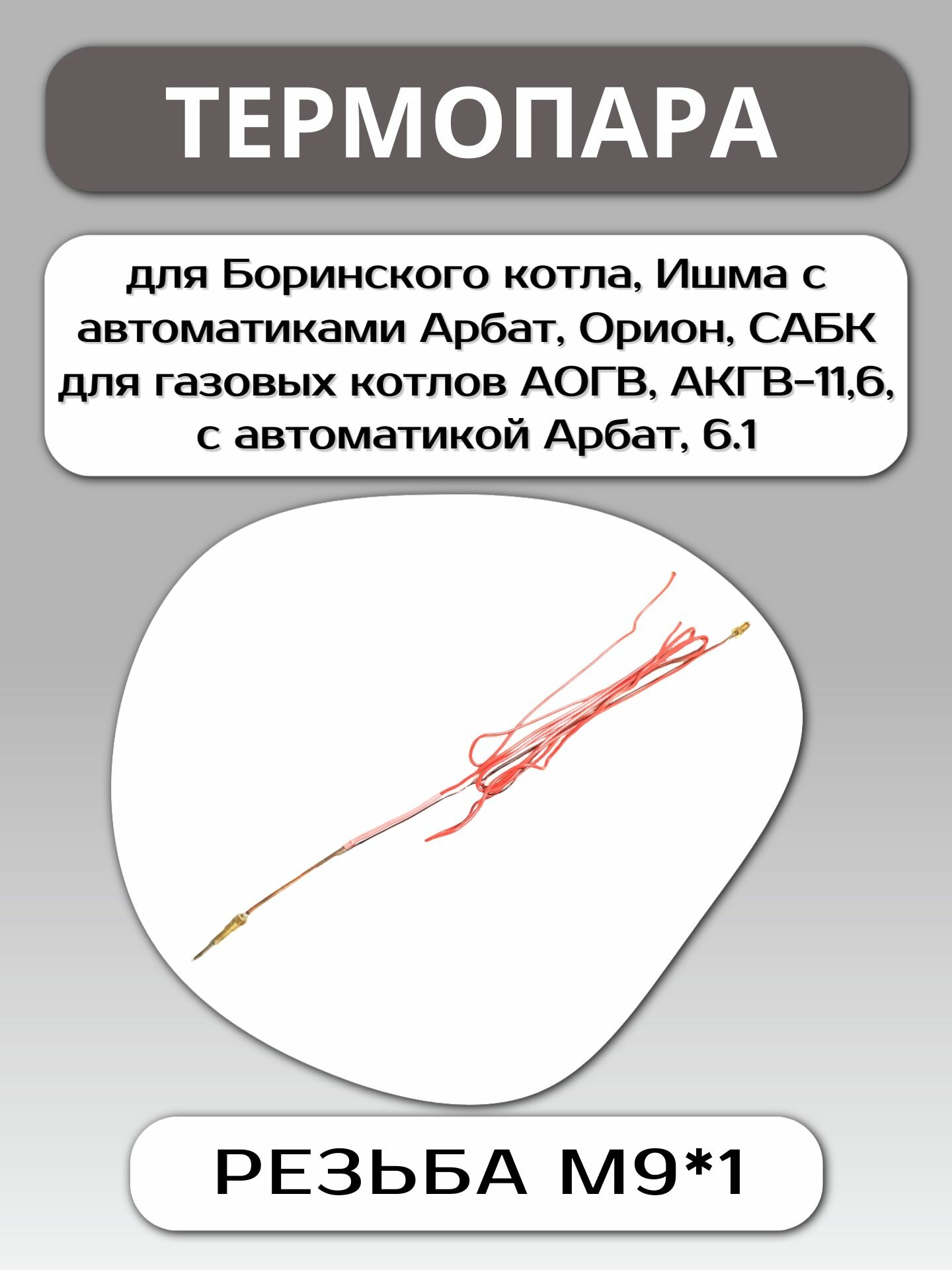 ТЕРМОПАРА

для Боринского котла, Ишма с автоматиками Арбат, Орион, САБК для газовых котлов АОГВ, АКГВ-11,6, с автоматикой Арбат, 6.1

РЕЗЬБА М9*1